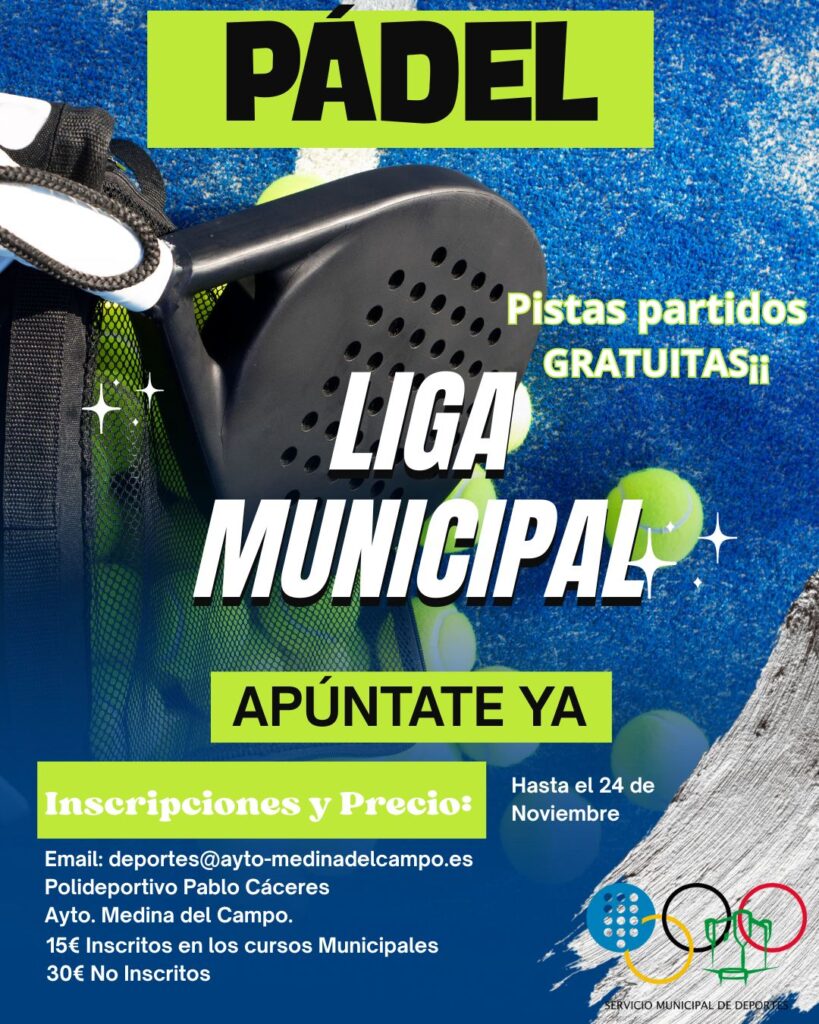 PÁDEL

Pistas partidos GRATUITAS¡¡

LIGA MUNICIPAL

APÚNTATE YA

Inscripciones y Precio:

Hasta el 24 de Noviembre

Email: deportes@ayto-medinadelcampo.es
Polideportivo Pablo Cáceres
Ayto. Medina del Campo.
15€ Inscritos en los cursos Municipales
30€ No Inscritos

SERVICIO MUNICIPAL DE DEPORTES